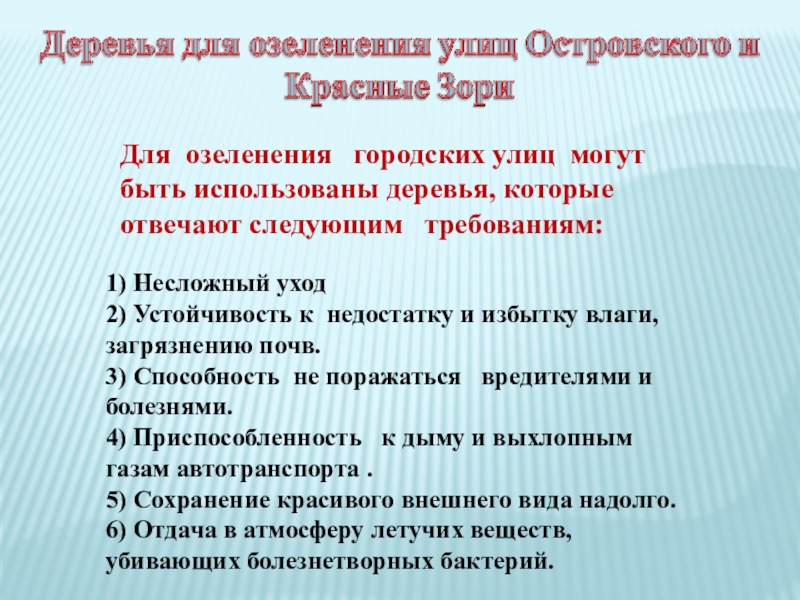 Деревья для озеленения улиц Островского и Красные Зори

Для озеленения городских улиц могут быть использованы деревья, которые отвечают следующим требованиям:

1) Несложный уход
2) Устойчивость к недостатку и избытку влаги, загрязнению почв.
3) Способность не поражаться вредителями и болезнями.
4) Приспособленность к дыму и выхлопным газам автотранспорта .
5) Сохранение красивого внешнего вида надолго.
6) Отдача в атмосферу летучих веществ, убивающих болезнетворных бактерий.